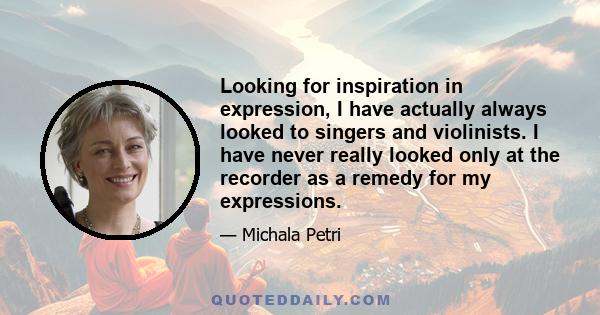 Looking for inspiration in expression, I have actually always looked to singers and violinists. I have never really looked only at the recorder as a remedy for my expressions.

— Michala Petri

QUOTEDDAILY.COM